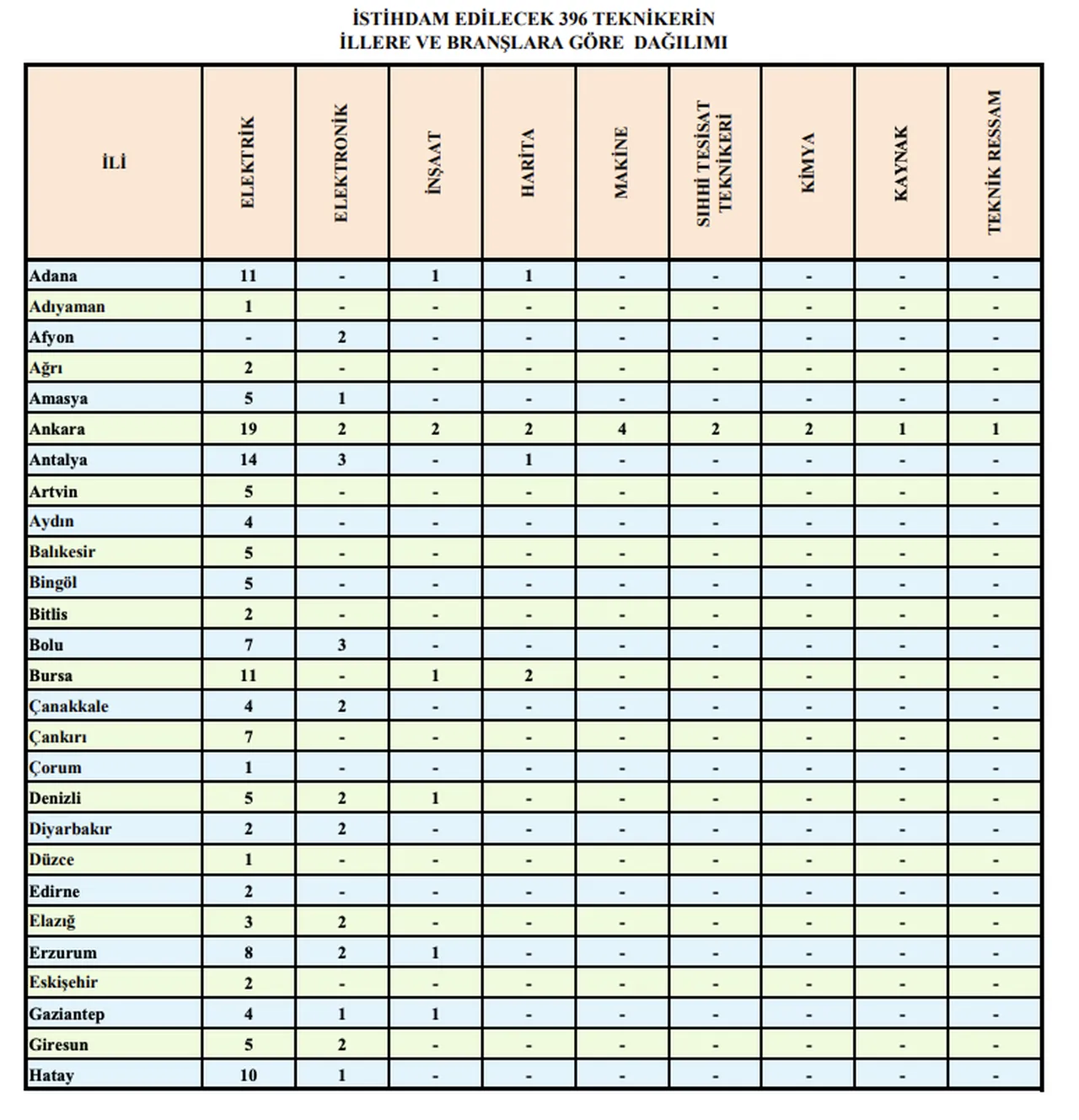 İSTİHDAM EDİLECEK 396 TEKNİKERİN
İLLERE VE BRANŞLARA GÖRE DAĞILIMI

| İLİ | ELEKTRİK | ELEKTRONİK | İNŞAAT | HARİTA | MAKİNE | SIHHİ TESİSAT TEKNİKERİ | KİMYA | KAYNAK | TEKNİK RESSAM |
|---|---|---|---|---|---|---|---|---|---|
| Adana | 11 | - | 1 | 1 | - | - | - | - | - |
| Adıyaman | 1 | - | - | - | - | - | - | - | - |
| Afyon | - | 2 | - | - | - | - | - | - | - |
| Ağrı | 2 | - | - | - | - | - | - | - | - |
| Amasya | 5 | 1 | - | - | - | - | - | - | - |
| Ankara | 19 | 2 | 2 | 2 | 4 | 2 | 2 | 1 | 1 |
| Antalya | 14 | 3 | - | 1 | - | - | - | - | - |
| Artvin | 5 | - | - | - | - | - | - | - | - |
| Aydın | 4 | - | - | - | - | - | - | - | - |
| Balıkesir | 5 | - | - | - | - | - | - | - | - |
| Bingöl | 5 | - | - | - | - | - | - | - | - |
| Bitlis | 2 | - | - | - | - | - | - | - | - |
| Bolu | 7 | 3 | - | - | - | - | - | - | - |
| Bursa | 11 | - | 1 | 2 | - | - | - | - | - |
| Çanakkale | 4 | 2 | - | - | - | - | - | - | - |
| Çankırı | 7 | - | - | - | - | - | - | - | - |
| Çorum | 1 | - | - | - | - | - | - | - | - |
| Denizli | 5 | 2 | 1 | - | - | - | - | - | - |
| Diyarbakır | 2 | 2 | - | - | - | - | - | - | - |
| Düzce | 1 | - | - | - | - | - | - | - | - |
| Edirne | 2 | - | - | - | - | - | - | - | - |
| Elazığ | 3 | 2 | - | - | - | - | - | - | - |
| Erzurum | 8 | 2 | 1 | - | - | - | - | - | - |
| Eskişehir | 2 | - | - | - | - | - | - | - | - |
| Gaziantep | 4 | 1 | 1 | - | - | - | - | - | - |
| Giresun | 5 | 2 | - | - | - | - | - | - | - |
| Hatay | 10 | 1 | - | - | - | - | - | - | - |